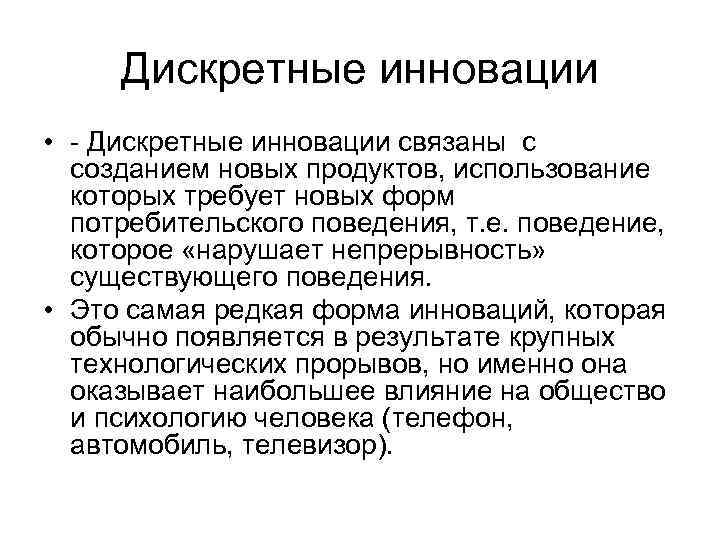 Дискретные инновации

• - Дискретные инновации связаны с созданием новых продуктов, использование которых требует новых форм потребительского поведения, т.е. поведение, которое «нарушает непрерывность» существующего поведения.
• Это самая редкая форма инноваций, которая обычно появляется в результате крупных технологических прорывов, но именно она оказывает наибольшее влияние на общество и психологию человека (телефон, автомобиль, телевизор).